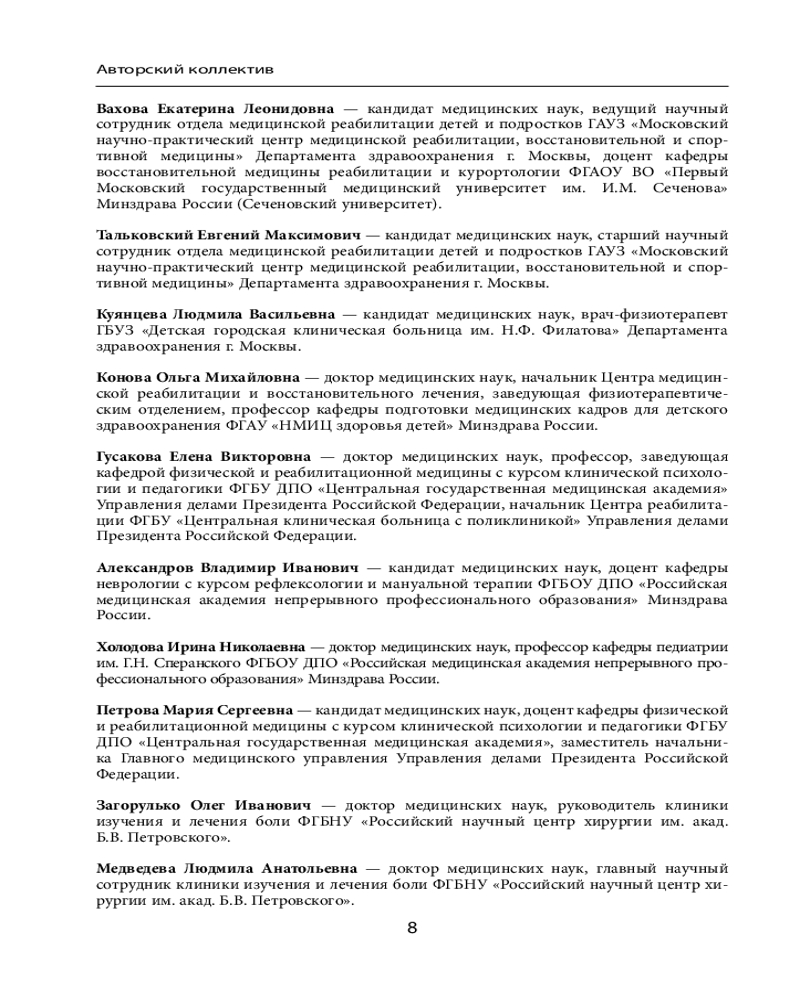 Авторский коллектив

Вахова Екатерина Леонидовна — кандидат медицинских наук, ведущий научный сотрудник отдела медицинской реабилитации детей и подростков ГАУЗ «Московский научно-практический центр медицинской реабилитации, восстановительной и спортивной медицины» Департамента здравоохранения г. Москвы, доцент кафедры восстановительной медицины реабилитации и курортологии ФГАОУ ВО «Первый Московский государственный медицинский университет им. И.М. Сеченова» Минздрава России (Сеченовский университет).

Тальковский Евгений Максимович — кандидат медицинских наук, старший научный сотрудник отдела медицинской реабилитации детей и подростков ГАУЗ «Московский научно-практический центр медицинской реабилитации, восстановительной и спортивной медицины» Департамента здравоохранения г. Москвы.

Куянцева Людмила Васильевна — кандидат медицинских наук, врач-физиотерапевт ГБУЗ «Детская городская клиническая больница им. Н.Ф. Филатова» Департамента здравоохранения г. Москвы.

Конова Ольга Михайловна — доктор медицинских наук, начальник Центра медицинской реабилитации и восстановительного лечения, заведующая физиотерапевтическим отделением, профессор кафедры подготовки медицинских кадров для детского здравоохранения ФГАУ «НМИЦ здоровья детей» Минздрава России.

Гусакова Елена Викторовна — доктор медицинских наук, профессор, заведующая кафедрой физической и реабилитационной медицины с курсом клинической психологии и педагогики ФГБУ ДПО «Центральная государственная медицинская академия» Управления делами Президента Российской Федерации, начальник Центра реабилитации ФГБУ «Центральная клиническая больница с поликлиникой» Управления делами Президента Российской Федерации.

Александров Владимир Иванович — кандидат медицинских наук, доцент кафедры неврологии с курсом рефлексологии и мануальной терапии ФГБОУ ДПО «Российская медицинская академия непрерывного профессионального образования» Минздрава России.

Холодова Ирина Николаевна — доктор медицинских наук, профессор кафедры педиатрии им. Г.Н. Сперанского ФГБОУ ДПО «Российская медицинская академия непрерывного профессионального образования» Минздрава России.

Петрова Мария Сергеевна — кандидат медицинских наук, доцент кафедры физической и реабилитационной медицины с курсом клинической психологии и педагогики ФГБУ ДПО «Центральная государственная медицинская академия», заместитель начальника Главного медицинского управления Управления делами Президента Российской Федерации.

Загорулько Олег Иванович — доктор медицинских наук, руководитель клиники изучения и лечения боли ФГБНУ «Российский научный центр хирургии им. акад. Б.В. Петровского».

Медведева Людмила Анатольевна — доктор медицинских наук, главный научный сотрудник клиники изучения и лечения боли ФГБНУ «Российский научный центр хирургии им. акад. Б.В. Петровского».

8